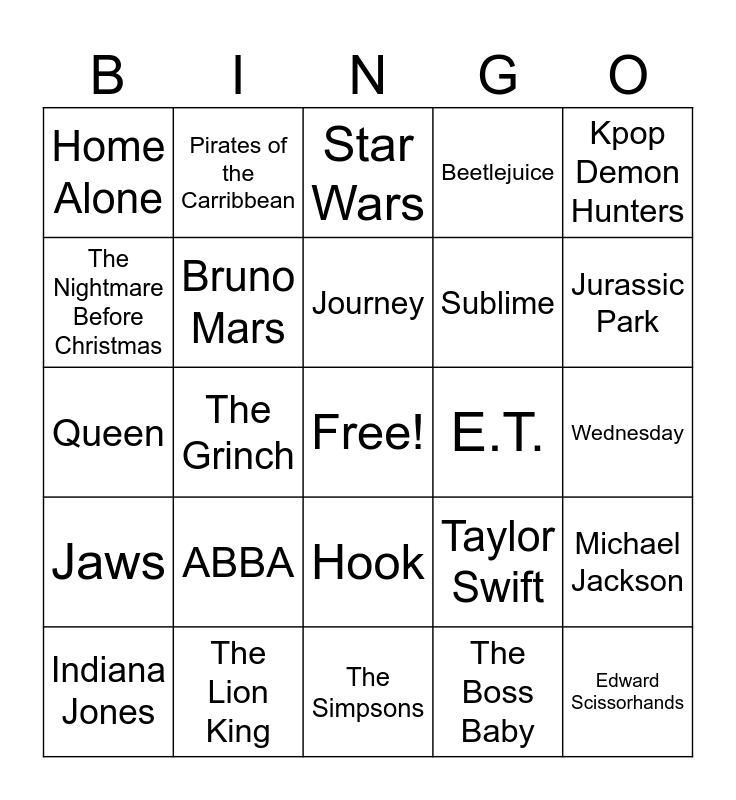 | B | I | N | G | O |
|---|---|---|---|---|
| Home Alone | Pirates of the Carribbean | Star Wars | Beetlejuice | Kpop Demon Hunters |
| The Nightmare Before Christmas | Bruno Mars | Journey | Sublime | Jurassic Park |
| Queen | The Grinch | Free! | E.T. | Wednesday |
| Jaws | ABBA | Hook | Taylor Swift | Michael Jackson |
| Indiana Jones | The Lion King | The Simpsons | The Boss Baby | Edward Scissorhands |